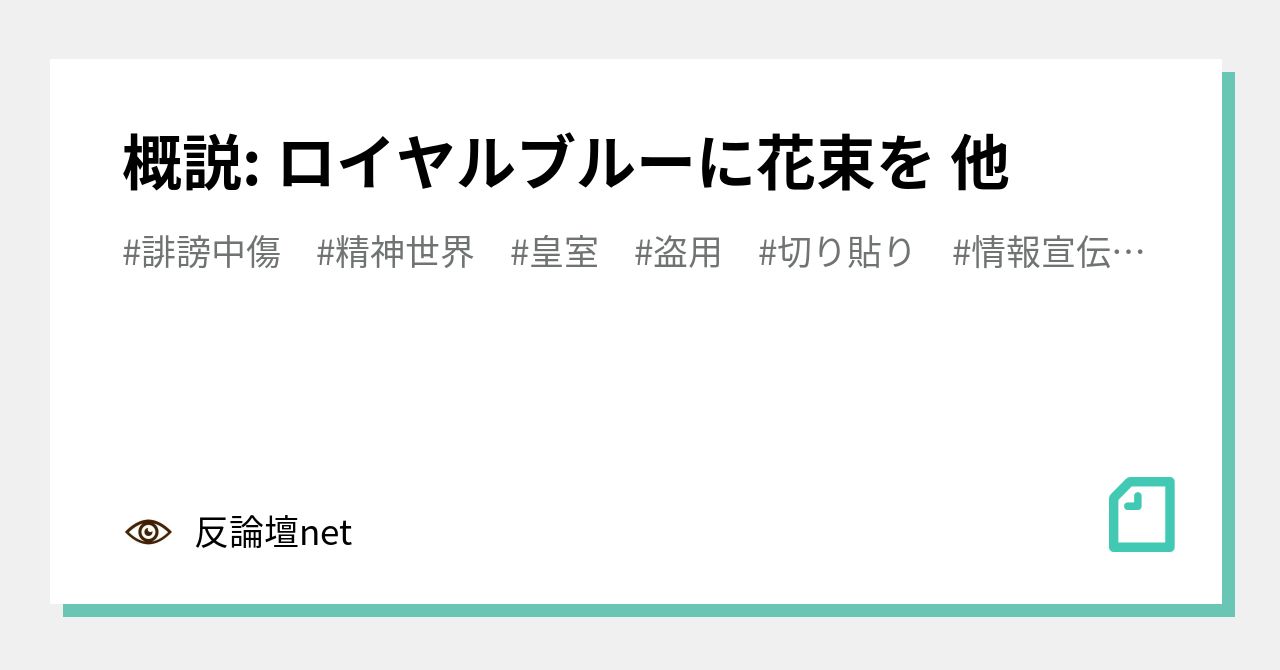 概説: ロイヤルブルーに花束を 他

#誹謗中傷　#精神世界　#皇室　#盗用　#切り貼り　#情報宣伝…

反論壇net